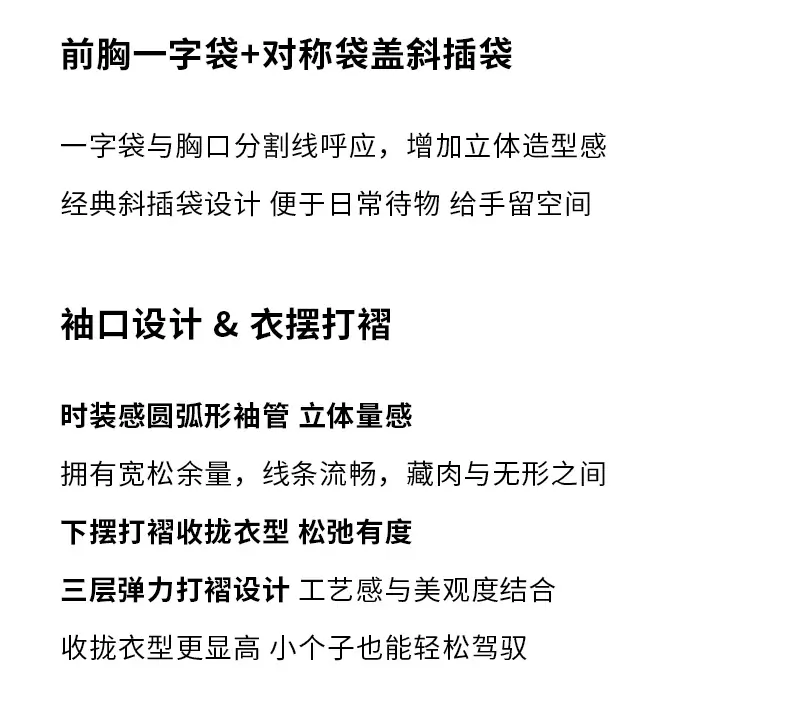 前胸一字袋+对称袋盖斜插袋

一字袋与胸口分割线呼应，增加立体造型感

经典斜插袋设计 便于日常待物 给手留空间

袖口设计 & 衣摆打褶

时装感圆弧形袖管 立体量感

拥有宽松余量，线条流畅，藏肉与无形之间

下摆打褶收拢衣型 松弛有度

三层弹力打褶设计 工艺感与美观度结合

收拢衣型更显高 小个子也能轻松驾驭